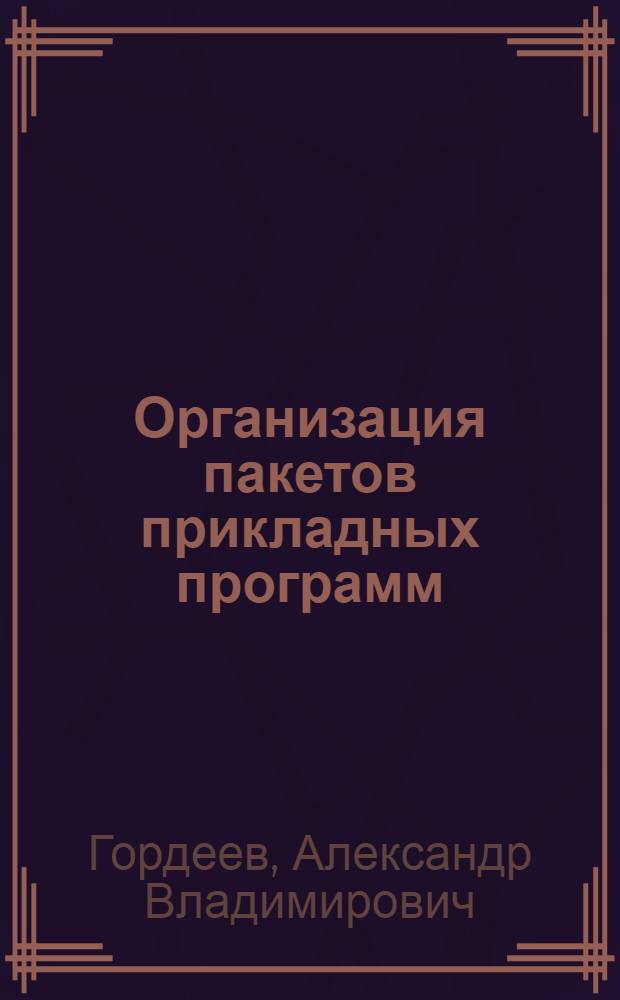 Организация пакетов прикладных программ

Гордеев, Александр Владимирович